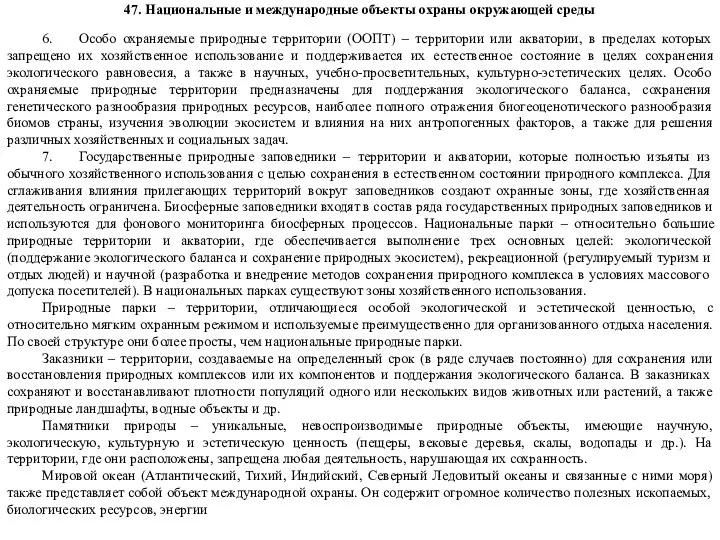 47. Национальные и международные объекты охраны окружающей среды

6. Особо охраняемые природные территории (ООПТ) – территории или акватории, в пределах которых запрещено их хозяйственное использование и поддерживается их естественное состояние в целях сохранения экологического равновесия, а также в научных, учебно-просветительных, культурно-эстетических целях. Особо охраняемые природные территории предназначены для поддержания экологического баланса, сохранения генетического разнообразия природных ресурсов, наиболее полного отражения биогеоценотического разнообразия биомов страны, изучения эволюции экосистем и влияния на них антропогенных факторов, а также для решения различных хозяйственных и социальных задач.

7. Государственные природные заповедники – территории и акватории, которые полностью изъяты из обычного хозяйственного использования с целью сохранения в естественном состоянии природного комплекса. Для сглаживания влияния прилегающих территорий вокруг заповедников создают охранные зоны, где хозяйственная деятельность ограничена. Биосферные заповедники входят в состав ряда государственных природных заповедников и используются для фонового мониторинга биосферных процессов. Национальные парки – относительно большие природные территории и акватории, где обеспечивается выполнение трех основных целей: экологической (поддержание экологического баланса и сохранение природных экосистем), рекреационной (регулируемый туризм и отдых людей) и научной (разработка и внедрение методов сохранения природного комплекса в условиях массового допуска посетителей). В национальных парках существуют зоны хозяйственного использования.

Природные парки – территории, отличающиеся особой экологической и эстетической ценностью, с относительно мягким охранным режимом и используемые преимущественно для организованного отдыха населения. По своей структуре они более просты, чем национальные природные парки.

Заказники – территории, создаваемые на определенный срок (в ряде случаев постоянно) для сохранения или восстановления природных комплексов или их компонентов и поддержания экологического баланса. В заказниках сохраняют и восстанавливают плотности популяций одного или нескольких видов животных или растений, а также природные ландшафты, водные объекты и др.

Памятники природы – уникальные, невоспроизводимые природные объекты, имеющие научную, экологическую, культурную и эстетическую ценность (пещеры, вековые деревья, скалы, водопады и др.). На территории, где они расположены, запрещена любая деятельность, нарушающая их сохранность.

Мировой океан (Атлантический, Тихий, Индийский, Северный Ледовитый океаны и связанные с ними моря) также представляет собой объект международной охраны. Он содержит огромное количество полезных ископаемых, биологических ресурсов, энергии